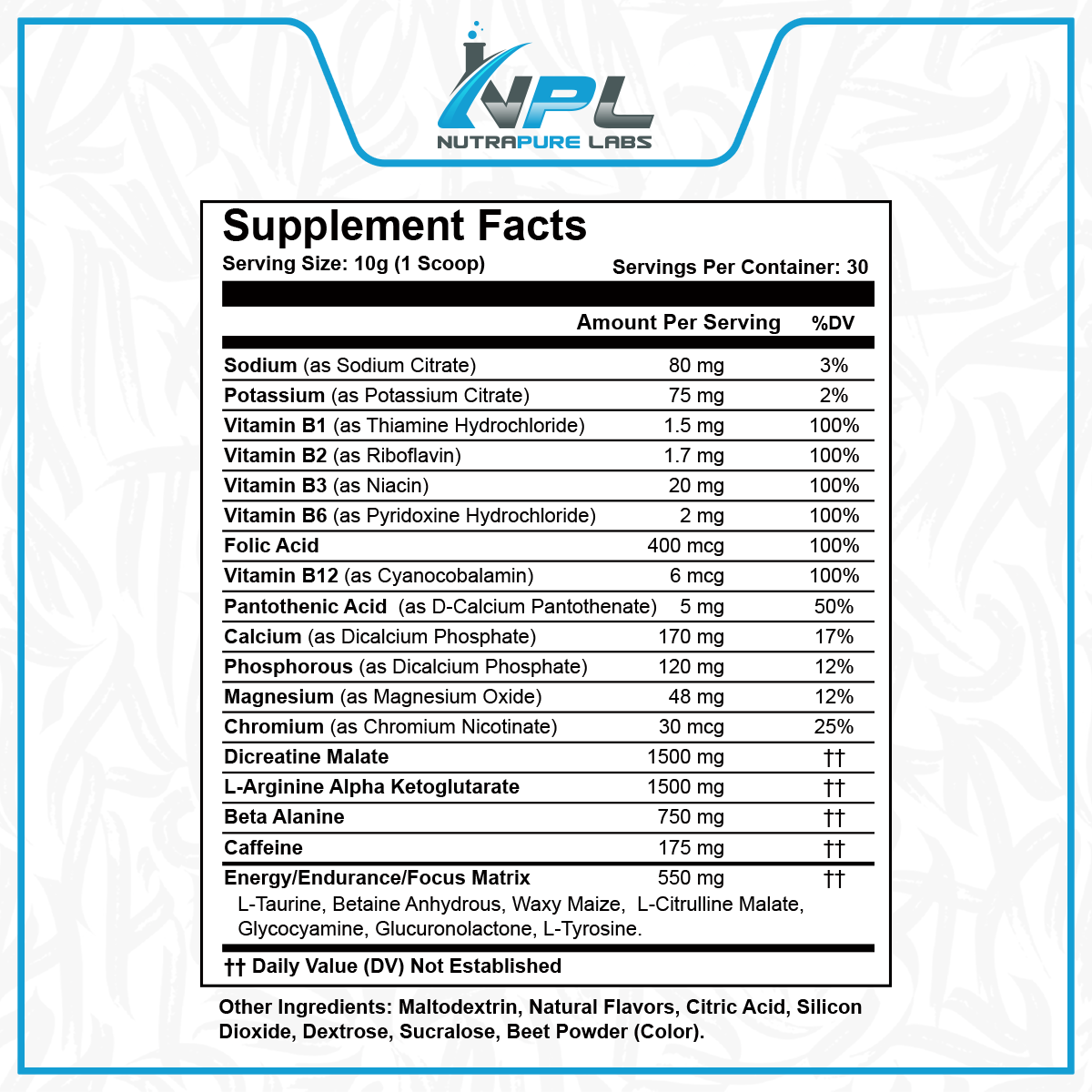 NPL
NUTRAPURE LABS

Supplement Facts
Serving Size: 10g (1 Scoop) Servings Per Container: 30

| | Amount Per Serving | %DV |
|---|---|---|
| Sodium (as Sodium Citrate) | 80 mg | 3% |
| Potassium (as Potassium Citrate) | 75 mg | 2% |
| Vitamin B1 (as Thiamine Hydrochloride) | 1.5 mg | 100% |
| Vitamin B2 (as Riboflavin) | 1.7 mg | 100% |
| Vitamin B3 (as Niacin) | 20 mg | 100% |
| Vitamin B6 (as Pyridoxine Hydrochloride) | 2 mg | 100% |
| Folic Acid | 400 mcg | 100% |
| Vitamin B12 (as Cyanocobalamin) | 6 mcg | 100% |
| Pantothenic Acid (as D-Calcium Pantothenate) | 5 mg | 50% |
| Calcium (as Dicalcium Phosphate) | 170 mg | 17% |
| Phosphorous (as Dicalcium Phosphate) | 120 mg | 12% |
| Magnesium (as Magnesium Oxide) | 48 mg | 12% |
| Chromium (as Chromium Nicotinate) | 30 mcg | 25% |
| Dicreatine Malate | 1500 mg | †† |
| L-Arginine Alpha Ketoglutarate | 1500 mg | †† |
| Beta Alanine | 750 mg | †† |
| Caffeine | 175 mg | †† |
| Energy/Endurance/Focus Matrix | 550 mg | †† |

L-Taurine, Betaine Anhydrous, Waxy Maize, L-Citrulline Malate, Glycocyamine, Glucuronolactone, L-Tyrosine.

†† Daily Value (DV) Not Established

Other Ingredients: Maltodextrin, Natural Flavors, Citric Acid, Silicon Dioxide, Dextrose, Sucralose, Beet Powder (Color).